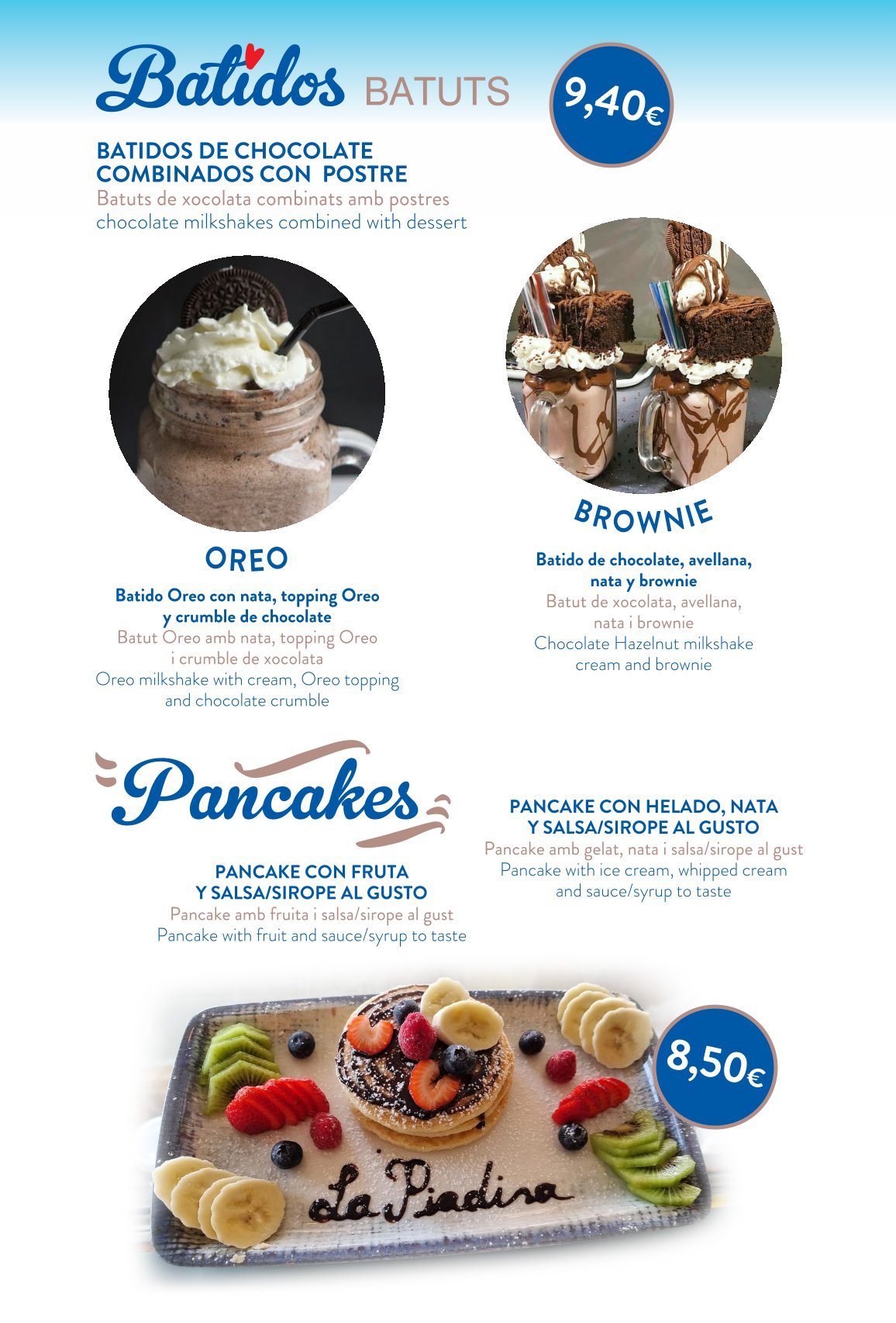 Batidos BATUTS

9,40€

BATIDOS DE CHOCOLATE COMBINADOS CON POSTRE

Batuts de xocolata combinats amb postres
chocolate milkshakes combined with dessert

OREO

Batido Oreo con nata, topping Oreo y crumble de chocolate
Batut Oreo amb nata, topping Oreo i crumble de xocolata
Oreo milkshake with cream, Oreo topping and chocolate crumble

BROWNIE

Batido de chocolate, avellana, nata y brownie
Batut de xocolata, avellana, nata i brownie
Chocolate Hazelnut milkshake cream and brownie

Pancakes

PANCAKE CON FRUTA Y SALSA/SIROPE AL GUSTO
Pancake amb fruita i salsa/sirope al gust
Pancake with fruit and sauce/syrup to taste

PANCAKE CON HELADO, NATA Y SALSA/SIROPE AL GUSTO
Pancake amb gelat, nata i salsa/sirope al gust
Pancake with ice cream, whipped cream and sauce/syrup to taste

8,50€

La Piadina